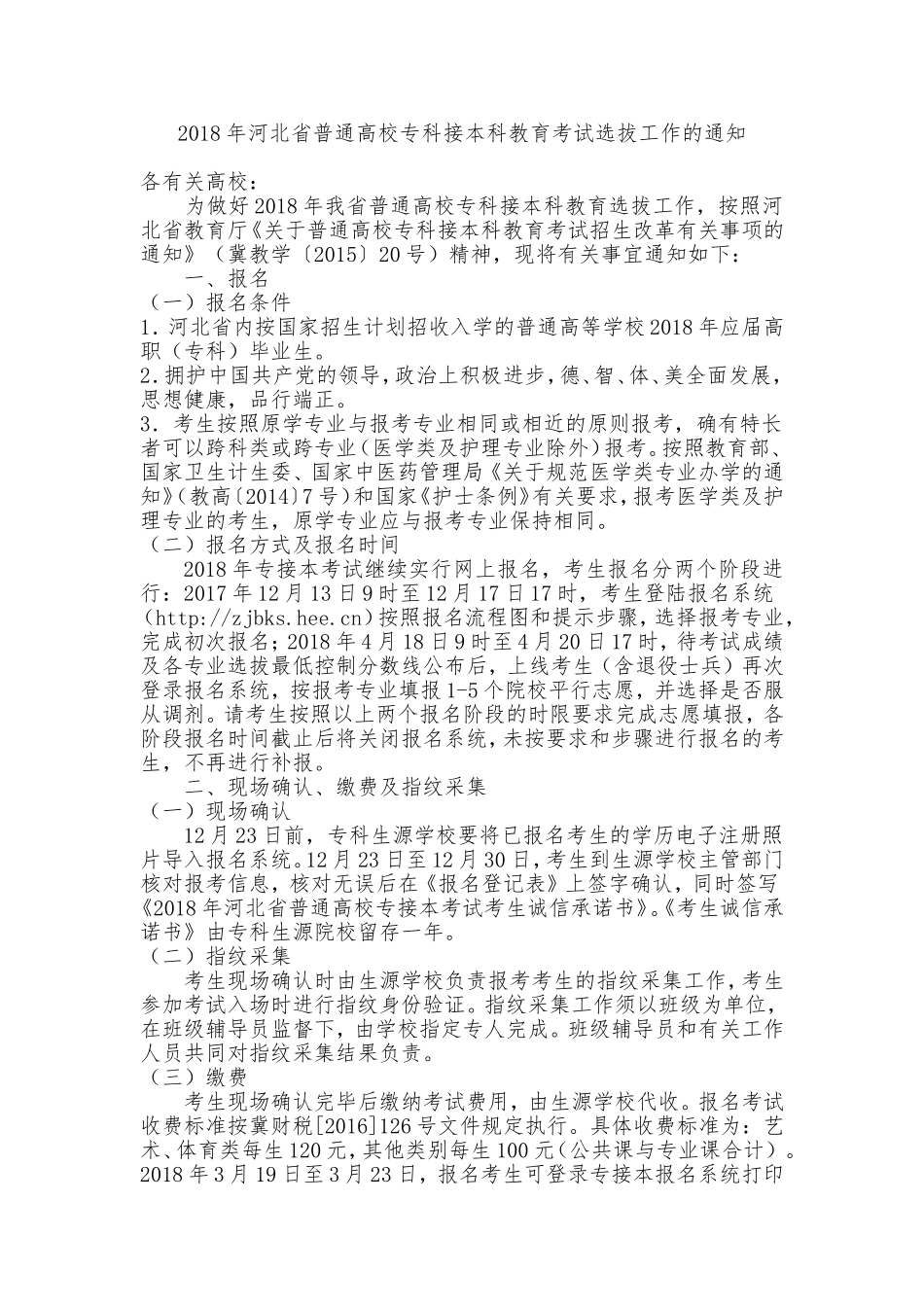 2018年河北省普通高校专科接本科教育考试选拔工作的通知

各有关高校：

为做好2018年我省普通高校专科接本科教育选拔工作，按照河北省教育厅《关于普通高校专科接本科教育考试招生改革有关事项的通知》（冀教学〔2015〕20号）精神，现将有关事宜通知如下：

一、报名

（一）报名条件

1.河北省内按国家招生计划招收入学的普通高等学校2018年应届高职（专科）毕业生。

2.拥护中国共产党的领导，政治上积极进步，德、智、体、美全面发展，思想健康，品行端正。

3.考生按照原学专业与报考专业相同或相近的原则报考，确有特长者可以跨科类或跨专业（医学类及护理专业除外）报考。按照教育部、国家卫生计生委、国家中医药管理局《关于规范医学类专业办学的通知》（教高〔2014〕7号）和国家《护士条例》有关要求，报考医学类及护理专业的考生，原学专业应与报考专业保持相同。

（二）报名方式及报名时间

2018年专接本考试继续实行网上报名，考生报名分两个阶段进行：2017年12月13日9时至12月17日17时，考生登陆报名系统（http://zjbks.hee.cn）按照报名流程图和提示步骤，选择报考专业，完成初次报名；2018年4月18日9时至4月20日17时，待考试成绩及各专业选拔最低控制分数线公布后，上线考生（含退役士兵）再次登录报名系统，按报考专业填报1-5个院校平行志愿，并选择是否服从调剂。请考生按照以上两个报名阶段的时限要求完成志愿填报，各阶段报名时间截止后将关闭报名系统，未按要求和步骤进行报名的考生，不再进行补报。

二、现场确认、缴费及指纹采集

（一）现场确认

12月23日前，专科生源学校要将已报名考生的学历电子注册照片导入报名系统。12月23日至12月30日，考生到生源学校主管部门核对报考信息，核对无误后在《报名登记表》上签字确认，同时签写《2018年河北省普通高校专接本考试考生诚信承诺书》。《考生诚信承诺书》由专科生源院校留存一年。

（二）指纹采集

考生现场确认时由生源学校负责报考考生的指纹采集工作，考生参加考试入场时进行指纹身份验证。指纹采集工作须以班级为单位，在班级辅导员监督下，由学校指定专人完成。班级辅导员和有关工作人员共同对指纹采集结果负责。

（三）缴费

考生现场确认完毕后缴纳考试费用，由生源学校代收。报名考试收费标准按冀财税[2016]126号文件规定执行。具体收费标准为：艺术、体育类每生120元，其他类别每生100元（公共课与专业课合计）。2018年3月19日至3月23日，报名考生可登录专接本报名系统打印